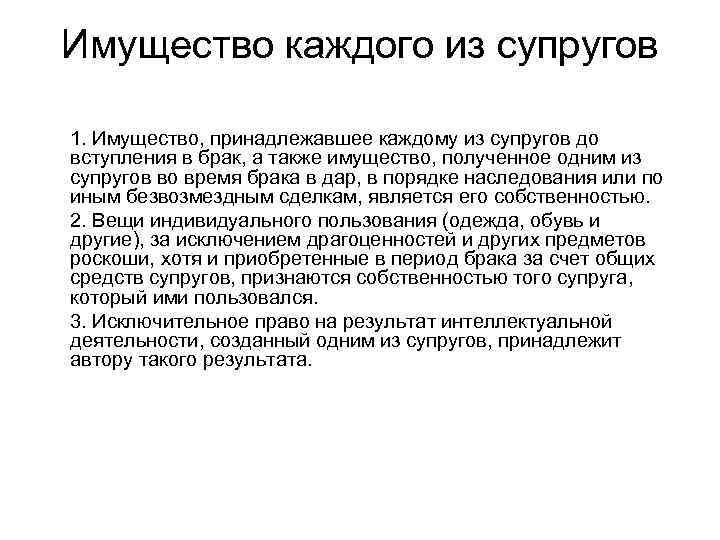 Имущество каждого из супругов

1. Имущество, принадлежавшее каждому из супругов до вступления в брак, а также имущество, полученное одним из супругов во время брака в дар, в порядке наследования или по иным безвозмездным сделкам, является его собственностью.

2. Вещи индивидуального пользования (одежда, обувь и другие), за исключением драгоценностей и других предметов роскоши, хотя и приобретенные в период брака за счет общих средств супругов, признаются собственностью того супруга, который ими пользовался.

3. Исключительное право на результат интеллектуальной деятельности, созданный одним из супругов, принадлежит автору такого результата.